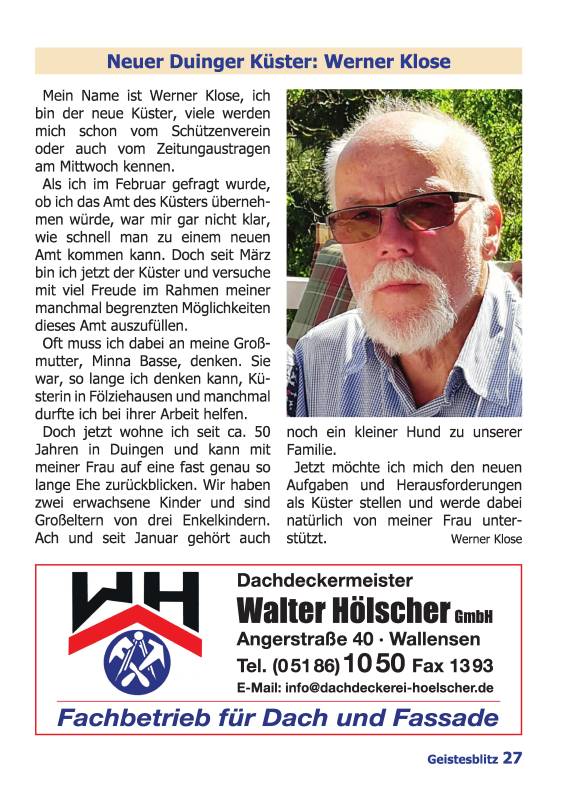 Neuer Duinger Küster: Werner Klose

Mein Name ist Werner Klose, ich bin der neue Küster, viele werden mich schon vom Schützenverein oder auch vom Zeitungaustragen am Mittwoch kennen.

Als ich im Februar gefragt wurde, ob ich das Amt des Küsters übernehmen würde, war mir gar nicht klar, wie schnell man zu einem neuen Amt kommen kann. Doch seit März bin ich jetzt der Küster und versuche mit viel Freude im Rahmen meiner manchmal begrenzten Möglichkeiten dieses Amt auszufüllen.

Oft muss ich dabei an meine Großmutter, Minna Basse, denken. Sie war, so lange ich denken kann, Küsterin in Fölziehausen und manchmal durfte ich bei ihrer Arbeit helfen.

Doch jetzt wohne ich seit ca. 50 Jahren in Duingen und kann mit meiner Frau auf eine fast genau so lange Ehe zurückblicken. Wir haben zwei erwachsene Kinder und sind Großeltern von drei Enkelkindern. Ach und seit Januar gehört auch noch ein kleiner Hund zu unserer Familie.

Jetzt möchte ich mich den neuen Aufgaben und Herausforderungen als Küster stellen und werde dabei natürlich von meiner Frau unterstützt.

Werner Klose

WH

Dachdeckermeister
Walter Hölscher GmbH
Angerstraße 40 · Wallensen
Tel. (05186) 1050 Fax 1393
E-Mail: info@dachdeckerei-hoelscher.de
Fachbetrieb für Dach und Fassade

Geistesblitz 27